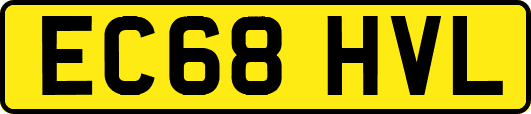 EC68 HVL